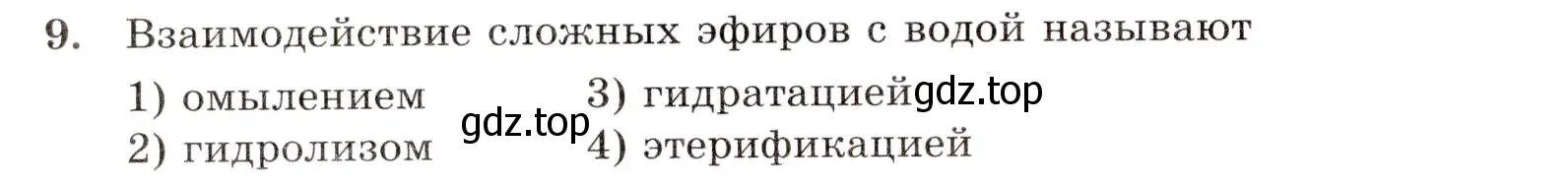 9. Взаимодействие сложных эфиров с водой называют

1) омылением
2) гидролизом
3) гидратацией
4) этерификацией

gdz.top
gdz.top